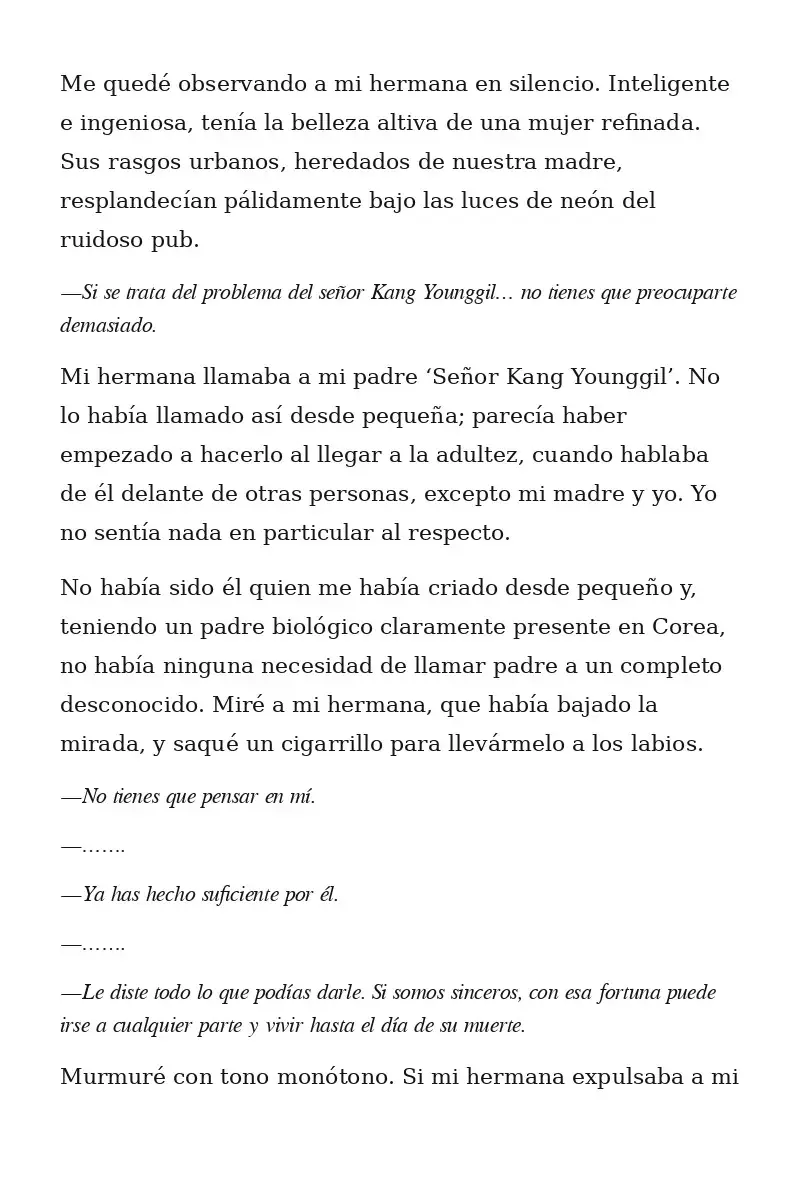 Me quedé observando a mi hermana en silencio. Inteligente e ingeniosa, tenía la belleza altiva de una mujer refinada. Sus rasgos urbanos, heredados de nuestra madre, resplandecían pálidamente bajo las luces de neón del ruidoso pub.

—Si se trata del problema del señor Kang Younggil… no tienes que preocuparte demasiado.

Mi hermana llamaba a mi padre ‘Señor Kang Younggil’. No lo había llamado así desde pequeña; parecía haber empezado a hacerlo al llegar a la adultez, cuando hablaba de él delante de otras personas, excepto mi madre y yo. Yo no sentía nada en particular al respecto.

No había sido él quien me había criado desde pequeño y, teniendo un padre biológico claramente presente en Corea, no había ninguna necesidad de llamar padre a un completo desconocido. Miré a mi hermana, que había bajado la mirada, y saqué un cigarrillo para llevármelo a los labios.

—No tienes que pensar en mí.

—…….

—Ya has hecho suficiente por él.

—…….

—Le diste todo lo que podías darle. Si somos sinceros, con esa fortuna puede irse a cualquier parte y vivir hasta el día de su muerte.

Murmuré con tono monótono. Si mi hermana expulsaba a mi